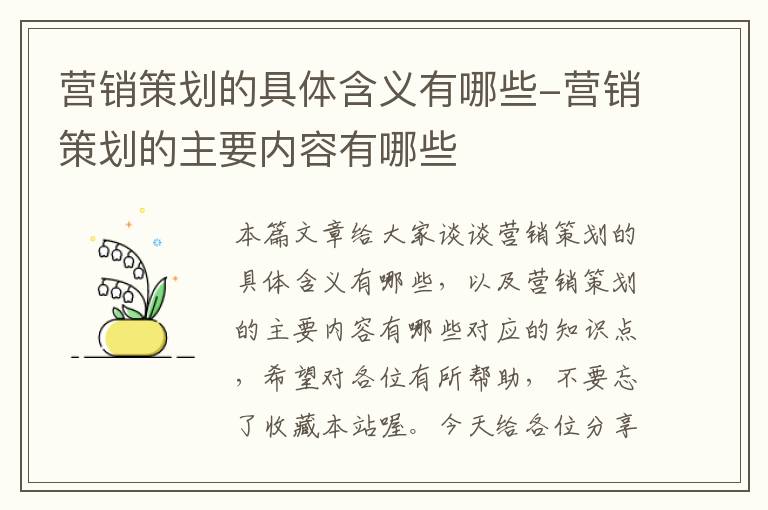 营销策划的具体含义有哪些-营销策划的主要内容有哪些

本篇文章给大家谈谈营销策划的具体含义有哪些，以及营销策划的主要内容有哪些对应的知识点，希望对各位有所帮助，不要忘了收藏本站喔。今天给各位分享